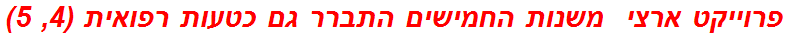 פרוייקט ארצי  משנות החמישים התברר גם כטעות רפואית (4, 5)